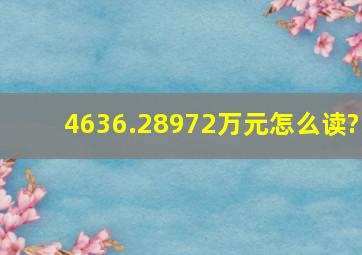 4636.28972万元怎么读?